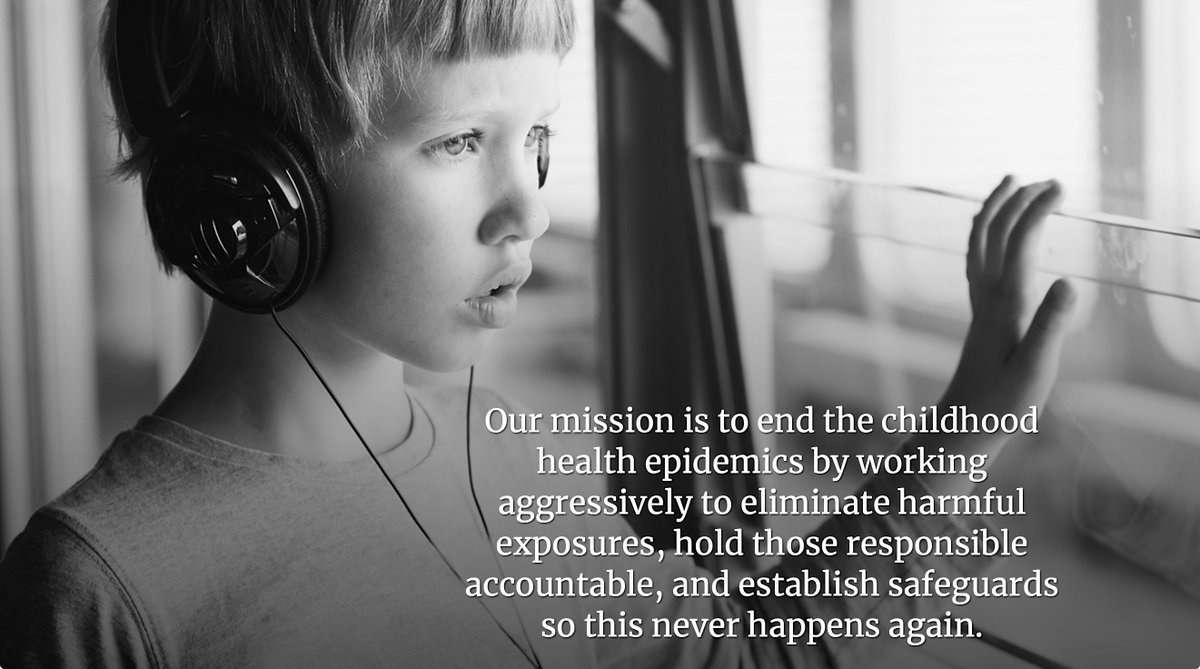 Our mission is to end the childhood health epidemics by working aggressively to eliminate harmful exposures, hold those responsible accountable, and establish safeguards so this never happens again.